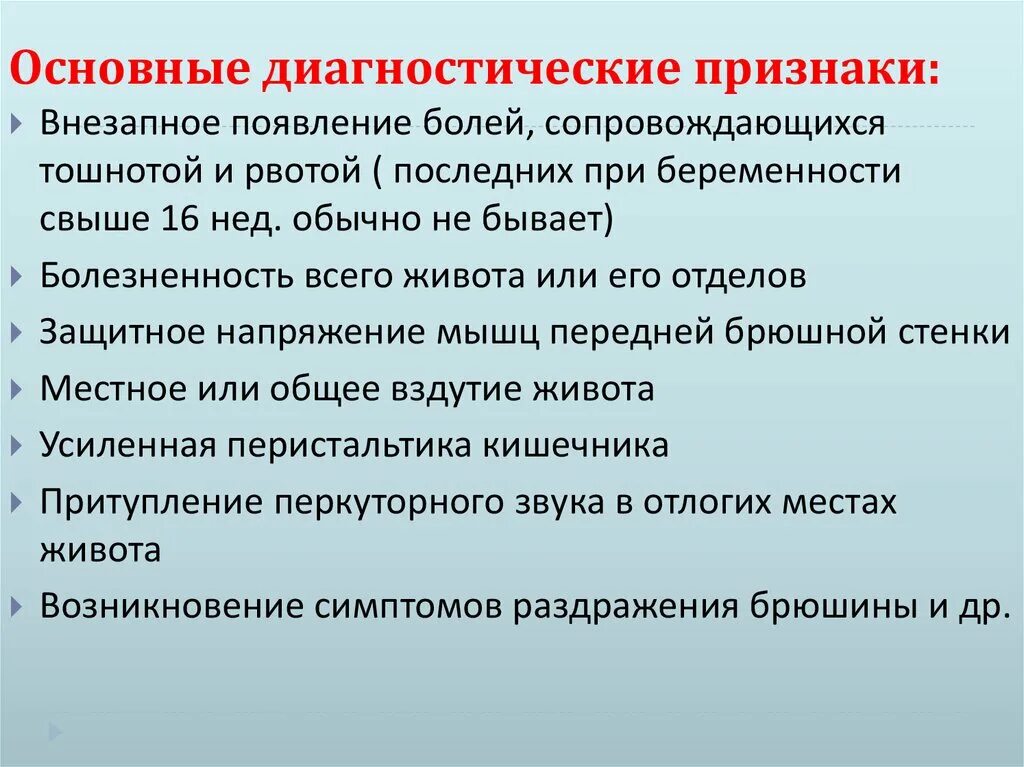 Основные диагностические признаки:

Внезапное появление болей, сопровождающихся тошнотой и рвотой ( последних при беременности свыше 16 нед. обычно не бывает)

Болезненность всего живота или его отделов

Защитное напряжение мышц передней брюшной стенки

Местное или общее вздутие живота

Усиленная перистальтика кишечника

Притупление перкуторного звука в отлогих местах живота

Возникновение симптомов раздражения брюшины и др.